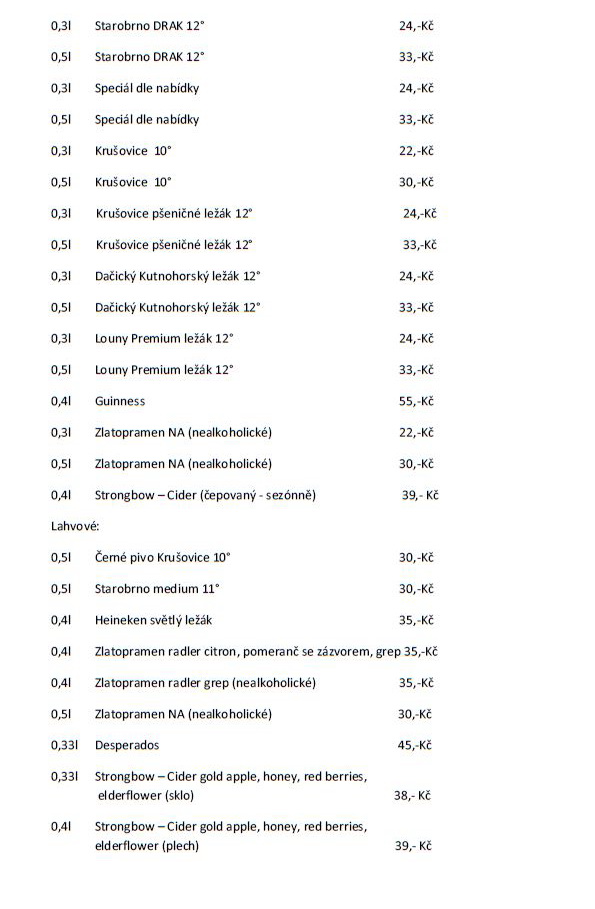 | | | |
|---|---|---|
| 0,3l | Starobrno DRAK 12° | 24,-Kč |
| 0,5l | Starobrno DRAK 12° | 33,-Kč |
| 0,3l | Speciál dle nabídky | 24,-Kč |
| 0,5l | Speciál dle nabídky | 33,-Kč |
| 0,3l | Krušovice 10° | 22,-Kč |
| 0,5l | Krušovice 10° | 30,-Kč |
| 0,3l | Krušovice pšeničné ležák 12° | 24,-Kč |
| 0,5l | Krušovice pšeničné ležák 12° | 33,-Kč |
| 0,3l | Dačický Kutnohorský ležák 12° | 24,-Kč |
| 0,5l | Dačický Kutnohorský ležák 12° | 33,-Kč |
| 0,3l | Louny Premium ležák 12° | 24,-Kč |
| 0,5l | Louny Premium ležák 12° | 33,-Kč |
| 0,4l | Guinness | 55,-Kč |
| 0,3l | Zlatopramen NA (nealkoholické) | 22,-Kč |
| 0,5l | Zlatopramen NA (nealkoholické) | 30,-Kč |
| 0,4l | Strongbow – Cider (čepovaný - sezónně) | 39,- Kč |

Lahvové:

| | | |
|---|---|---|
| 0,5l | Černé pivo Krušovice 10° | 30,-Kč |
| 0,5l | Starobrno medium 11° | 30,-Kč |
| 0,4l | Heineken světlý ležák | 35,-Kč |
| 0,4l | Zlatopramen radler citron, pomeranč se zázvorem, grep | 35,-Kč |
| 0,4l | Zlatopramen radler grep (nealkoholické) | 35,-Kč |
| 0,5l | Zlatopramen NA (nealkoholické) | 30,-Kč |
| 0,33l | Desperados | 45,-Kč |
| 0,33l | Strongbow – Cider gold apple, honey, red berries, elderflower (sklo) | 38,- Kč |
| 0,4l | Strongbow – Cider gold apple, honey, red berries, elderflower (plech) | 39,- Kč |